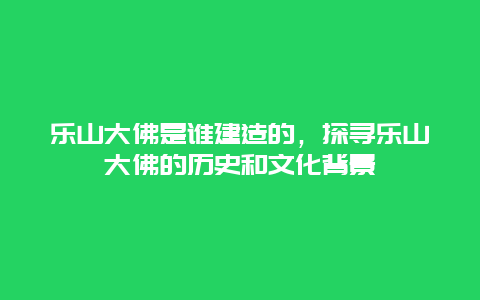 乐山大佛是谁建造的，探寻乐山大佛的历史和文化背景